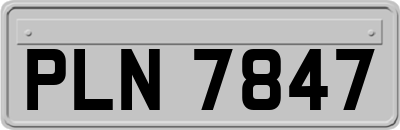 PLN 7847